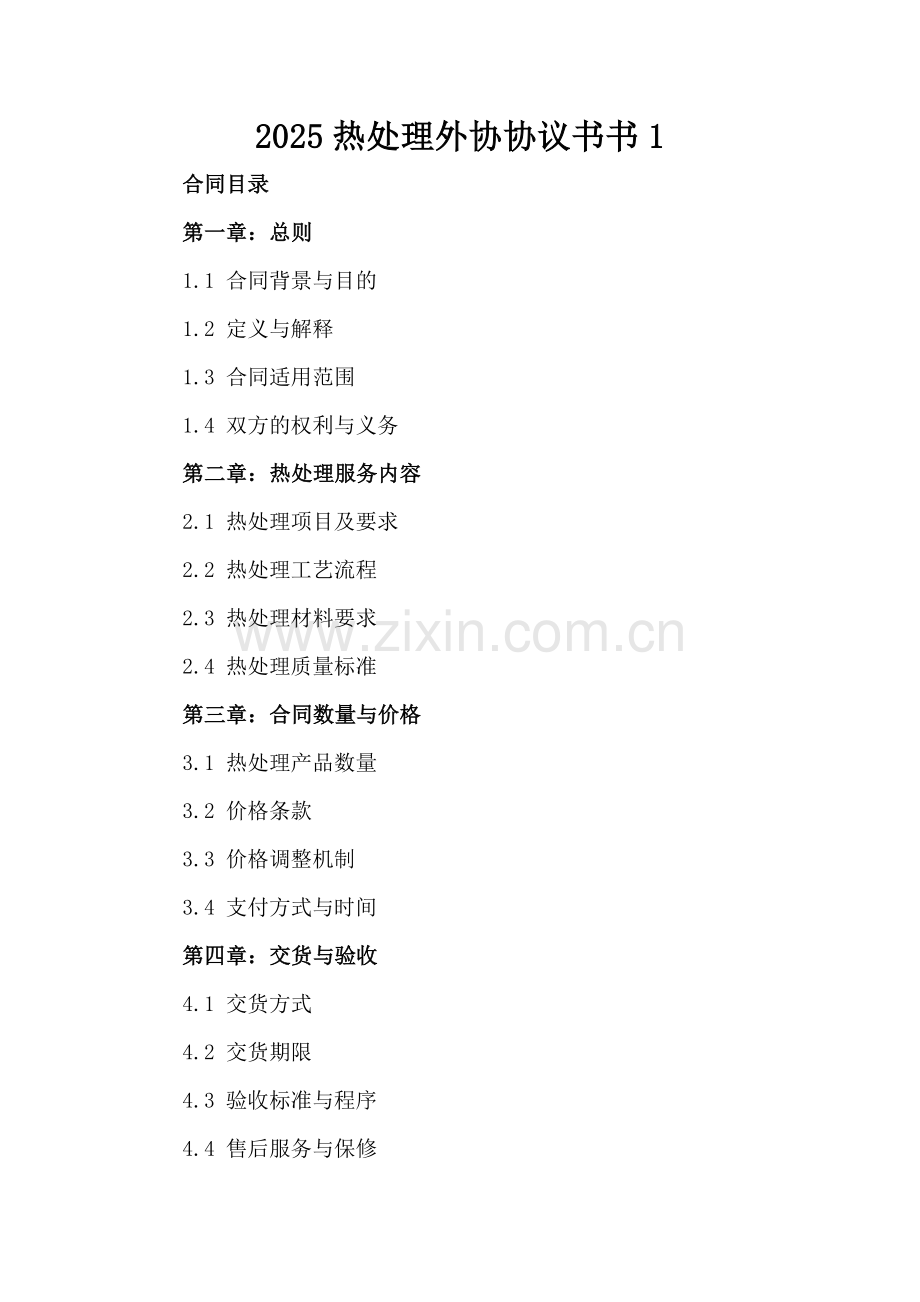 2025 热处理外协协议书书 1

合同目录

第一章：总则

1.1 合同背景与目的

1.2 定义与解释

1.3 合同适用范围

1.4 双方的权利与义务

第二章：热处理服务内容

2.1 热处理项目及要求

2.2 热处理工艺流程

2.3 热处理材料要求

www.zixin.com.cn

2.4 热处理质量标准

第三章：合同数量与价格

3.1 热处理产品数量

3.2 价格条款

3.3 价格调整机制

3.4 支付方式与时间

第四章：交货与验收

4.1 交货方式

4.2 交货期限

4.3 验收标准与程序

4.4 售后服务与保修